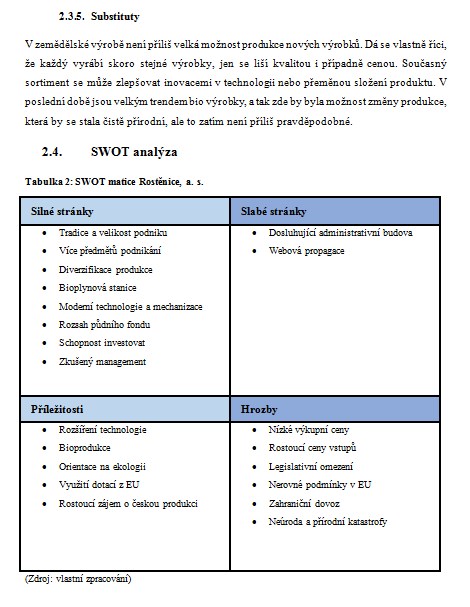 2.3.5. Substituty

V zemědělské výrobě není příliš velká možnost produkce nových výrobků. Dá se vlastně říci, že každý vyrábí skoro stejné výrobky, jen se liší kvalitou i případně cenou. Současný sortiment se může zlepšovat inovacemi v technologii nebo přeměnou složení produktu. V poslední době jsou velkým trendem bio výrobky, a tak zde by byla možnost změny produkce, která by se stala čistě přírodní, ale to zatím není příliš pravděpodobné.

2.4. SWOT analýza

Tabulka 2: SWOT matice Rostěnice, a. s.

| Silné stránky | Slabé stránky |
|---|---|
| • Tradice a velikost podniku<br>• Více předmětů podnikání<br>• Diverzifikace produkce<br>• Bioplynová stanice<br>• Moderní technologie a mechanizace<br>• Rozsah půdního fondu<br>• Schopnost investovat<br>• Zkušený management | • Dosluhující administrativní budova<br>• Webová propagace |
| **Příležitosti** | **Hrozby** |
| • Rozšíření technologie<br>• Bioprodukce<br>• Orientace na ekologii<br>• Využití dotací z EU<br>• Rostoucí zájem o českou produkci | • Nízké výkupní ceny<br>• Rostoucí ceny vstupů<br>• Legislativní omezení<br>• Nerovné podmínky v EU<br>• Zahraniční dovoz<br>• Neúroda a přírodní katastrofy |

(Zdroj: vlastní zpracování)